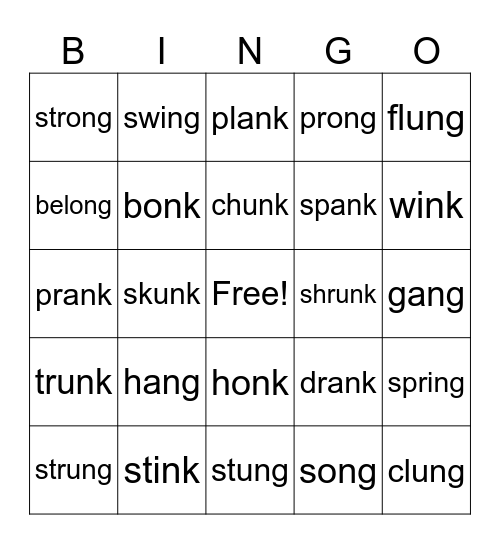 | B | I | N | G | O |
|---|---|---|---|---|
| strong | swing | plank | prong | flung |
| belong | bonk | chunk | spank | wink |
| prank | skunk | Free! | shrunk | gang |
| trunk | hang | honk | drank | spring |
| strung | stink | stung | song | clung |